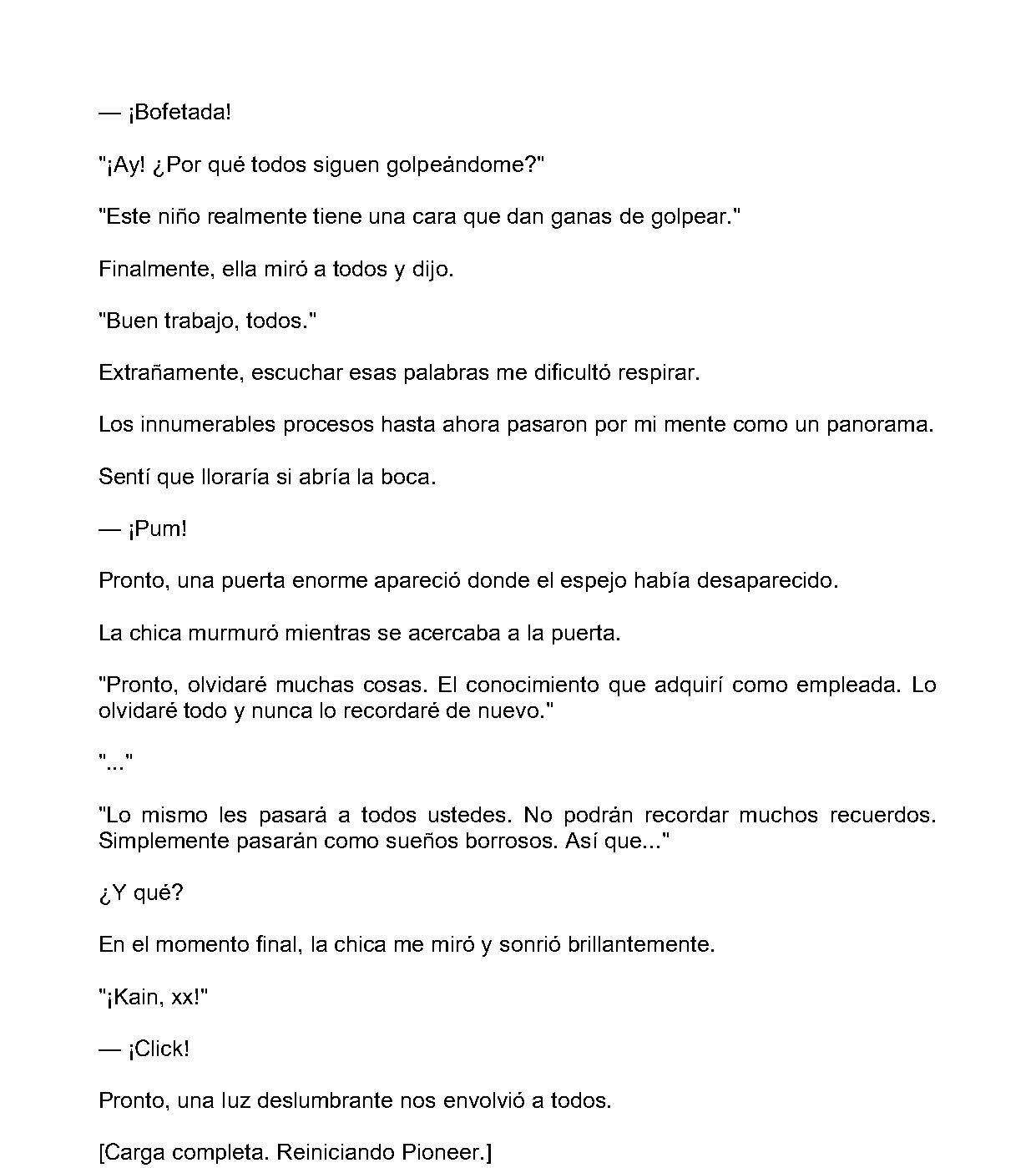 — ¡Bofetada!

"¡Ay! ¿Por qué todos siguen golpeándome?"

"Este niño realmente tiene una cara que dan ganas de golpear."

Finalmente, ella miró a todos y dijo.

"Buen trabajo, todos."

Extrañamente, escuchar esas palabras me dificultó respirar.

Los innumerables procesos hasta ahora pasaron por mi mente como un panorama.

Sentí que lloraría si abría la boca.

— ¡Pum!

Pronto, una puerta enorme apareció donde el espejo había desaparecido.

La chica murmuró mientras se acercaba a la puerta.

"Pronto, olvidaré muchas cosas. El conocimiento que adquirí como empleada. Lo olvidaré todo y nunca lo recordaré de nuevo."

"..."

"Lo mismo les pasará a todos ustedes. No podrán recordar muchos recuerdos. Simplemente pasarán como sueños borrosos. Así que..."

¿Y qué?

En el momento final, la chica me miró y sonrió brillantemente.

"¡Kain, xx!"

— ¡Click!

Pronto, una luz deslumbrante nos envolvió a todos.

[Carga completa. Reiniciando Pioneer.]